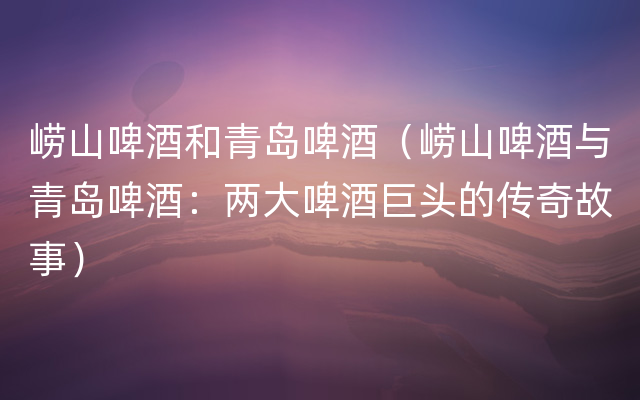 崂山啤酒和青岛啤酒（崂山啤酒与青岛啤酒：两大啤酒巨头的传奇故事）